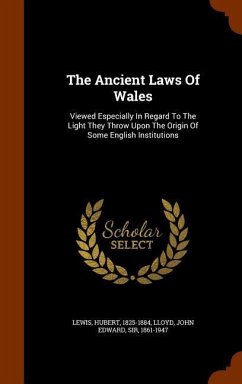 The Ancient Laws Of Wales

Viewed Especially In Regard To The Light They Throw Upon The Origin Of Some English Institutions

Scholar SELECT

LEWIS, HUBERT, 1825-1884, LLOYD, JOHN EDWARD, SIR, 1861-1947